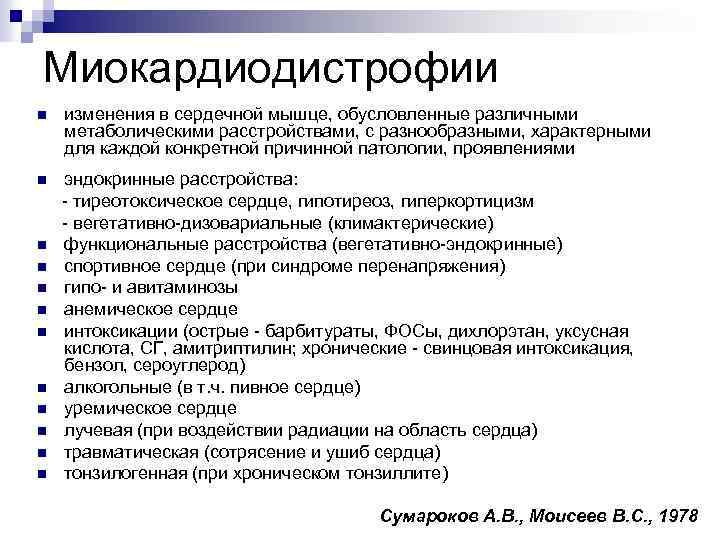 Миокардиодистрофии

- изменения в сердечной мышце, обусловленные различными метаболическими расстройствами, с разнообразными, характерными для каждой конкретной причинной патологии, проявлениями
- эндокринные расстройства:
  - тиреотоксическое сердце, гипотиреоз, гиперкортицизм
  - вегетативно-дизовариальные (климактерические)
- функциональные расстройства (вегетативно-эндокринные)
- спортивное сердце (при синдроме перенапряжения)
- гипо- и авитаминозы
- анемическое сердце
- интоксикации (острые - барбитураты, ФОСы, дихлорэтан, уксусная кислота, СГ, амитриптилин; хронические - свинцовая интоксикация, бензол, сероуглерод)
- алкогольные (в т.ч. пивное сердце)
- уремическое сердце
- лучевая (при воздействии радиации на область сердца)
- травматическая (сотрясение и ушиб сердца)
- тонзилогенная (при хроническом тонзиллите)

Сумароков А.В., Моисеев В.С., 1978